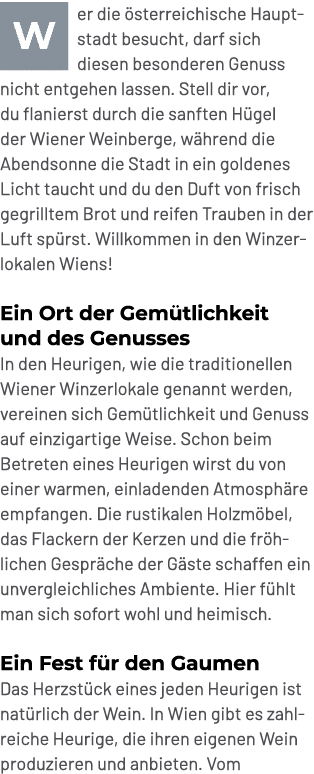 Wer die österreichische Hauptstadt besucht, darf sich diesen besonderen Genuss nicht entgehen lassen. Stell dir vor, du flanierst durch die sanften Hügel der Wiener Weinberge, während die Abendsonne die Stadt in ein goldenes Licht taucht und du den Duft von frisch gegrilltem Brot und reifen Trauben in der Luft spürst. Willkommen in den Winzerlokalen Wiens!

Ein Ort der Gemütlichkeit und des Genusses
In den Heurigen, wie die traditionellen Wiener Winzerlokale genannt werden, vereinen sich Gemütlichkeit und Genuss auf einzigartige Weise. Schon beim Betreten eines Heurigen wirst du von einer warmen, einladenden Atmosphäre empfangen. Die rustikalen Holzmöbel, das Flackern der Kerzen und die fröhlichen Gespräche der Gäste schaffen ein unvergleichliches Ambiente. Hier fühlt man sich sofort wohl und heimisch.

Ein Fest für den Gaumen
Das Herzstück eines jeden Heurigen ist natürlich der Wein. In Wien gibt es zahlreiche Heurige, die ihren eigenen Wein produzieren und anbieten. Vom